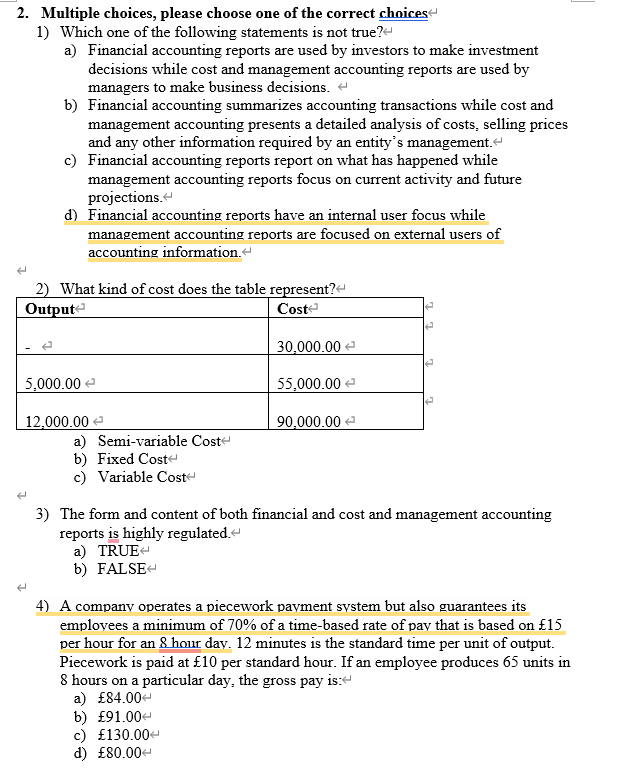 2. Multiple choices, please choose one of the correct choices

1) Which one of the following statements is not true?

a) Financial accounting reports are used by investors to make investment decisions while cost and management accounting reports are used by managers to make business decisions.

b) Financial accounting summarizes accounting transactions while cost and management accounting presents a detailed analysis of costs, selling prices and any other information required by an entity's management.

c) Financial accounting reports report on what has happened while management accounting reports focus on current activity and future projections.

d) Financial accounting reports have an internal user focus while management accounting reports are focused on external users of accounting information.

2) What kind of cost does the table represent?

| Output | Cost |
|---|---|
| - | 30,000.00 |
| 5,000.00 | 55,000.00 |
| 12,000.00 | 90,000.00 |

a) Semi-variable Cost
b) Fixed Cost
c) Variable Cost

3) The form and content of both financial and cost and management accounting reports is highly regulated.

a) TRUE
b) FALSE

4) A company operates a piecework payment system but also guarantees its employees a minimum of 70% of a time-based rate of pay that is based on £15 per hour for an 8 hour day. 12 minutes is the standard time per unit of output. Piecework is paid at £10 per standard hour. If an employee produces 65 units in 8 hours on a particular day, the gross pay is:

a) £84.00
b) £91.00
c) £130.00
d) £80.00